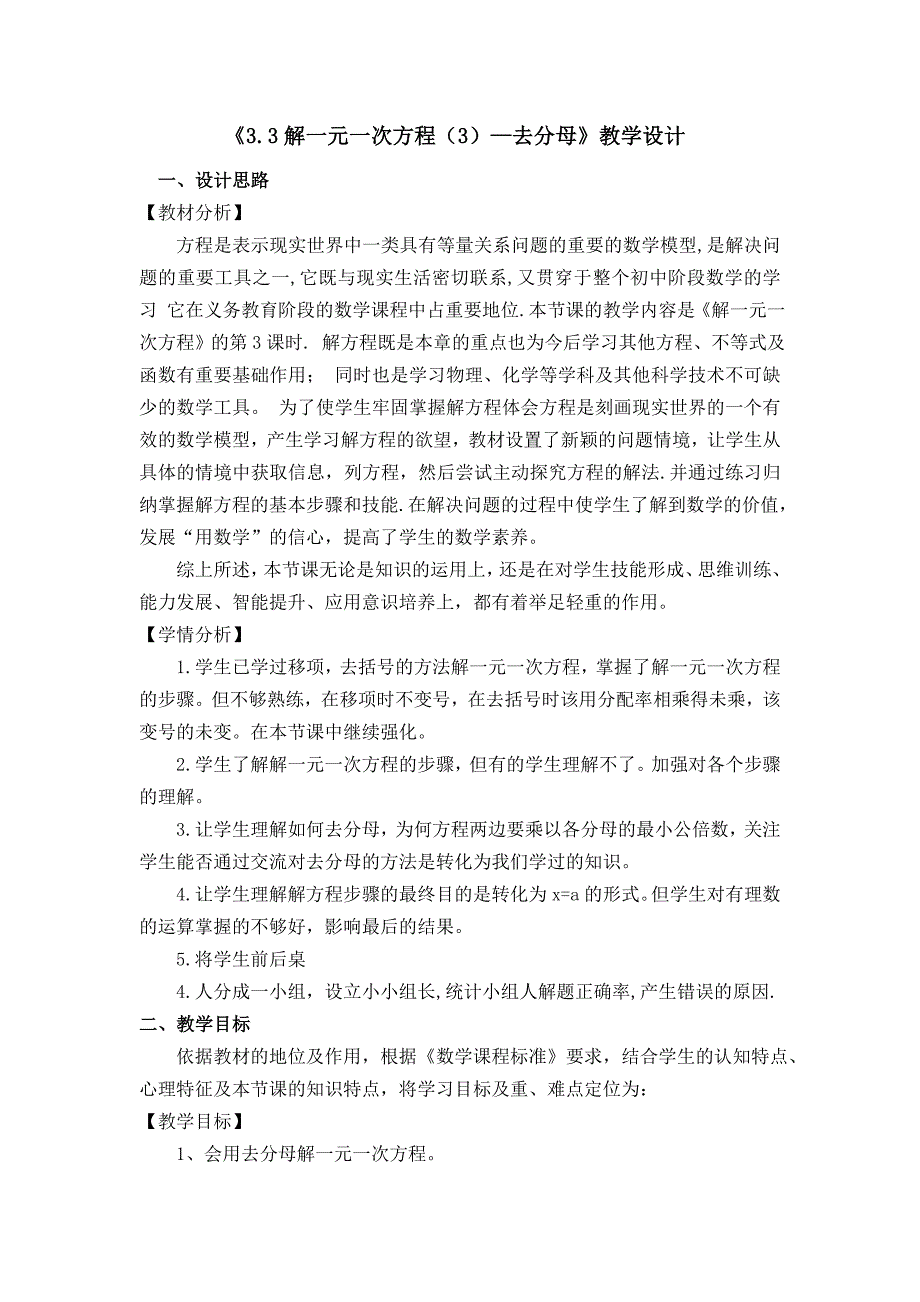 《3.3 解一元一次方程（3）—去分母》教学设计

一、设计思路

【教材分析】

方程是表示现实世界中一类具有等量关系问题的重要的数学模型,是解决问题的重要工具之一,它既与现实生活密切联系,又贯穿于整个初中阶段数学的学习 它在义务教育阶段的数学课程中占重要地位.本节课的教学内容是《解一元一次方程》的第 3 课时. 解方程既是本章的重点也为今后学习其他方程、不等式及函数有重要基础作用； 同时也是学习物理、化学等学科及其他科学技术不可缺少的数学工具。 为了使学生牢固掌握解方程体会方程是刻画现实世界的一个有效的数学模型，产生学习解方程的欲望，教材设置了新颖的问题情境，让学生从具体的情境中获取信息，列方程，然后尝试主动探究方程的解法.并通过练习归纳掌握解方程的基本步骤和技能.在解决问题的过程中使学生了解到数学的价值，发展“用数学”的信心，提高了学生的数学素养。

综上所述,本节课无论是知识的运用上，还是在对学生技能形成、思维训练、能力发展、智能提升、应用意识培养上，都有着举足轻重的作用。

【学情分析】

1.学生已学过移项，去括号的方法解一元一次方程，掌握了解一元一次方程的步骤。但不够熟练，在移项时不变号，在去括号时该用分配率相乘得未乘，该变号的未变。在本节课中继续强化。

2.学生了解解一元一次方程的步骤，但有的学生理解不了。加强对各个步骤的理解。

3.让学生理解如何去分母，为何方程两边要乘以各分母的最小公倍数，关注学生能否通过交流对去分母的方法是转化为我们学过的知识。

4.让学生理解解方程步骤的最终目的是转化为 x=a 的形式。但学生对有理数的运算掌握的不够好，影响最后的结果。

5.将学生前后桌

4.人分成一小组，设立小小组长,统计小组人解题正确率,产生错误的原因.

二、教学目标

依据教材的地位及作用，根据《数学课程标准》要求，结合学生的认知特点、心理特征及本节课的知识特点，将学习目标及重、难点定位为：

【教学目标】

1、会用去分母解一元一次方程。